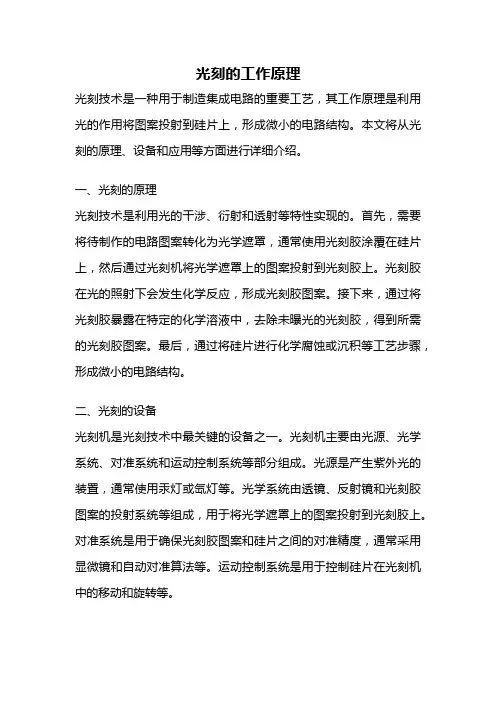 光刻的工作原理

光刻技术是一种用于制造集成电路的重要工艺，其工作原理是利用光的作用将图案投射到硅片上，形成微小的电路结构。本文将从光刻的原理、设备和应用等方面进行详细介绍。

一、光刻的原理

光刻技术是利用光的干涉、衍射和透射等特性实现的。首先，需要将待制作的电路图案转化为光学遮罩，通常使用光刻胶涂覆在硅片上，然后通过光刻机将光学遮罩上的图案投射到光刻胶上。光刻胶在光的照射下会发生化学反应，形成光刻胶图案。接下来，通过将光刻胶暴露在特定的化学溶液中，去除未曝光的光刻胶，得到所需的光刻胶图案。最后，通过将硅片进行化学腐蚀或沉积等工艺步骤，形成微小的电路结构。

二、光刻的设备

光刻机是光刻技术中最关键的设备之一。光刻机主要由光源、光学系统、对准系统和运动控制系统等部分组成。光源是产生紫外光的装置，通常使用汞灯或氙灯等。光学系统由透镜、反射镜和光刻胶图案的投射系统等组成，用于将光学遮罩上的图案投射到光刻胶上。对准系统是用于确保光刻胶图案和硅片之间的对准精度，通常采用显微镜和自动对准算法等。运动控制系统是用于控制硅片在光刻机中的移动和旋转等。